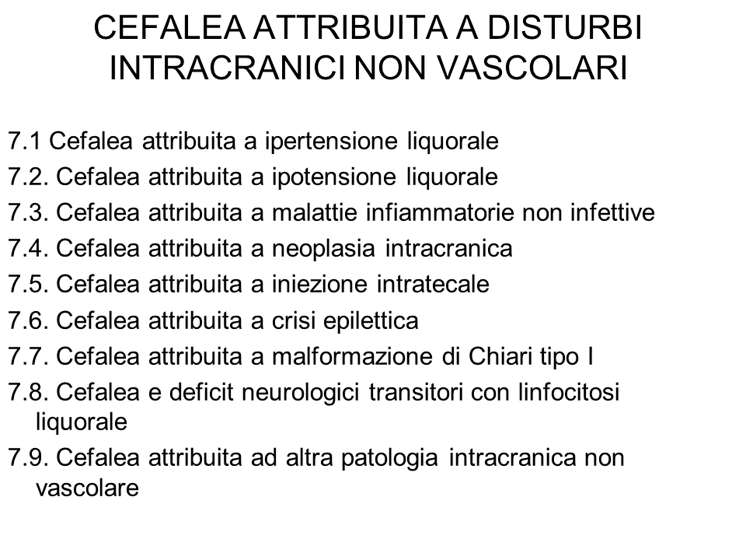 CEFALEA ATTRIBUITA A DISTURBI INTRACRANICI NON VASCOLARI

7.1 Cefalea attribuita a ipertensione liquorale
7.2. Cefalea attribuita a ipotensione liquorale
7.3. Cefalea attribuita a malattie infiammatorie non infettive
7.4. Cefalea attribuita a neoplasia intracranica
7.5. Cefalea attribuita a iniezione intratecale
7.6. Cefalea attribuita a crisi epilettica
7.7. Cefalea attribuita a malformazione di Chiari tipo I
7.8. Cefalea e deficit neurologici transitori con linfocitosi liquorale
7.9. Cefalea attribuita ad altra patologia intracranica non vascolare